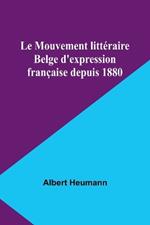 Le Mouvement littéraire Belge d'expression française depuis 1880

Albert Heumann